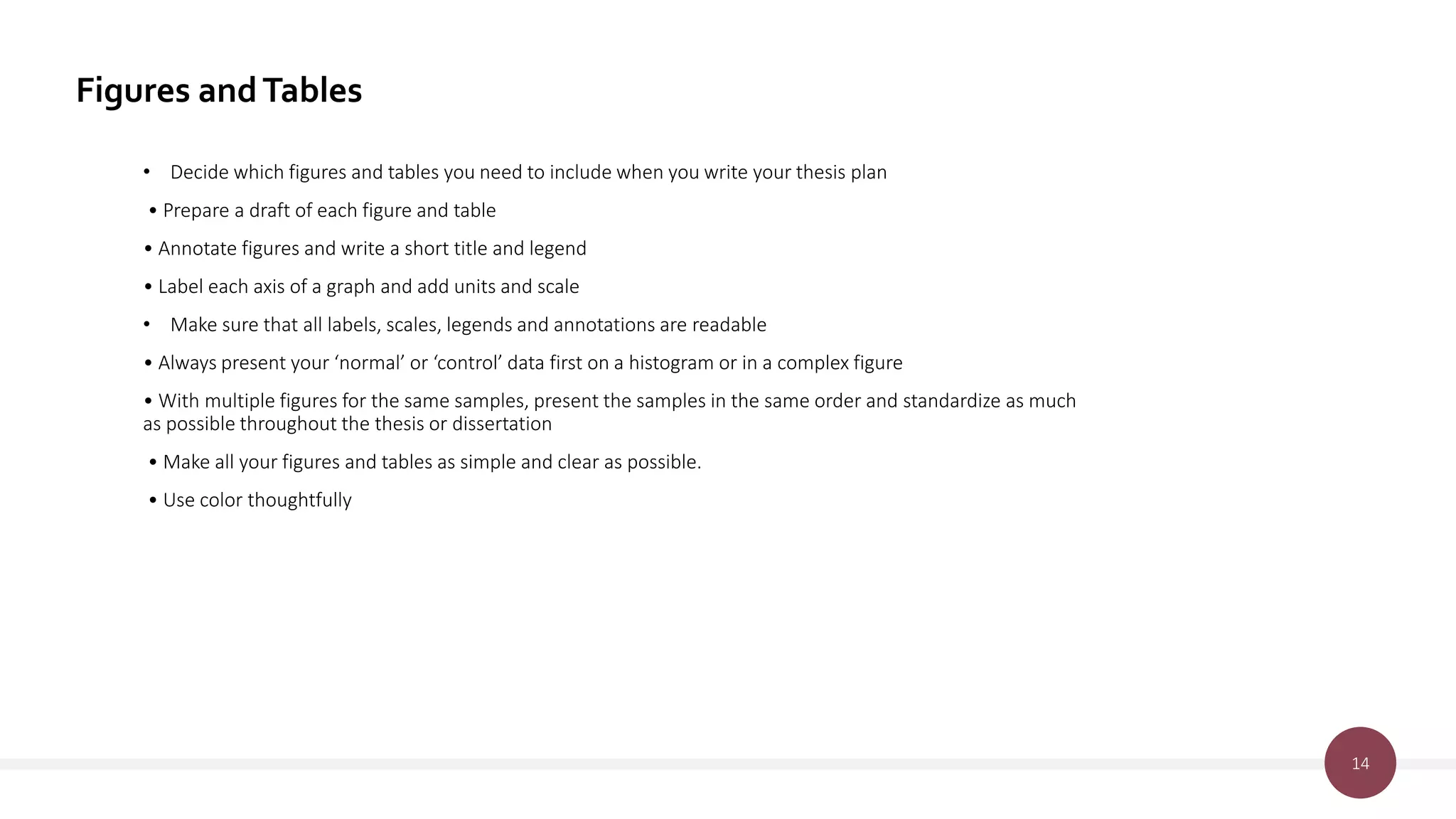 Figures and Tables

• Decide which figures and tables you need to include when you write your thesis plan

• Prepare a draft of each figure and table

• Annotate figures and write a short title and legend

• Label each axis of a graph and add units and scale

• Make sure that all labels, scales, legends and annotations are readable

• Always present your ‘normal’ or ‘control’ data first on a histogram or in a complex figure

• With multiple figures for the same samples, present the samples in the same order and standardize as much as possible throughout the thesis or dissertation

• Make all your figures and tables as simple and clear as possible.

• Use color thoughtfully

14